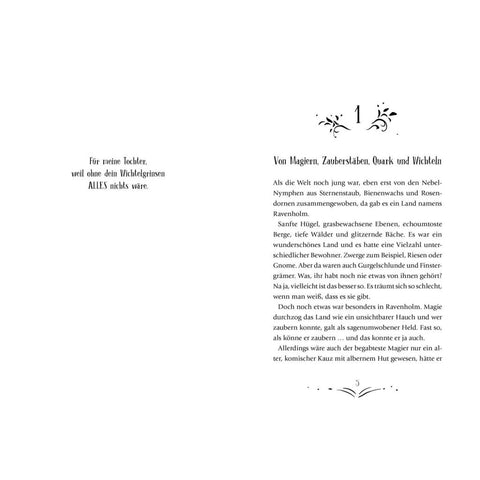 Für meine Tochter,
weil ohne dein Wichtelgrinsen
ALLES nichts wäre.

1

Von Magiern, Zauberstäben, Quark und Wichteln

Als die Welt noch jung war, eben erst von den Nebel-Nymphen aus Sternenstaub, Bienenwachs und Rosendornen zusammengewoben, da gab es ein Land namens Ravenholm.

Sanfte Hügel, grasbewachsene Ebenen, echoumtoste Berge, tiefe Wälder und glitzernde Bäche. Es war ein wunderschönes Land und es hatte eine Vielzahl unterschiedlicher Bewohner. Zwerge zum Beispiel, Riesen oder Gnome. Aber da waren auch Gurgelschlunde und Finstergrämer. Was, ihr habt noch nie etwas von ihnen gehört? Na ja, vielleicht ist das besser so. Es träumt sich so schlecht, wenn man weiß, dass es sie gibt.

Doch noch etwas war besonders in Ravenholm. Magie durchzog das Land wie ein unsichtbarer Hauch und wer zaubern konnte, galt als sagenumwobener Held. Fast so, als könne er zaubern … und das konnte er ja auch.

Allerdings wäre auch der begabteste Magier nur ein alter, komischer Kauz mit albernem Hut gewesen, hätte er

5